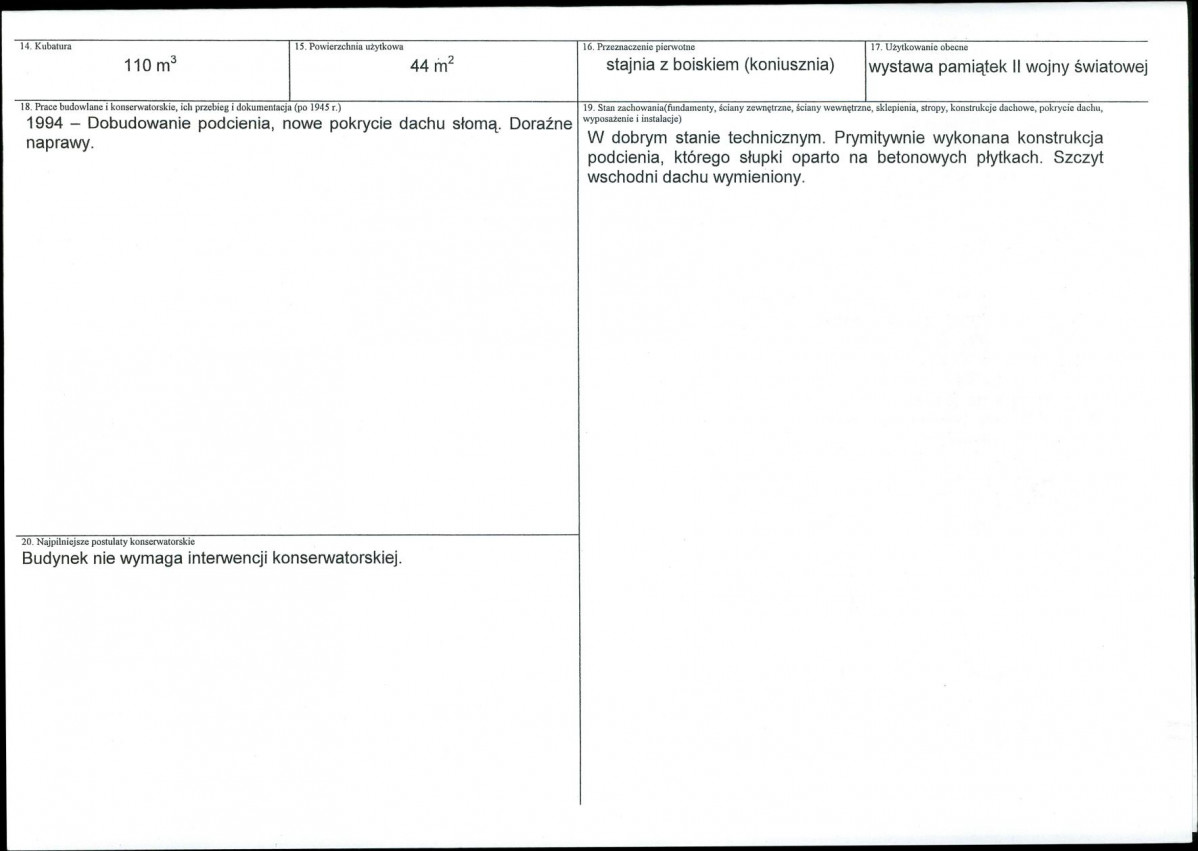 14. Kubatura
110 $m^3$

15. Powierzchnia użytkowa
44 $m^2$

16. Przeznaczenie pierwotne
stajnia z boiskiem (koniusznia)

17. Użytkowanie obecne
wystawa pamiątek II wojny światowej

18. Prace budowlane i konserwatorskie, ich przebieg i dokumentacja (po 1945 r.)
1994 – Dobudowanie podcienia, nowe pokrycie dachu słomą. Doraźne naprawy.

19. Stan zachowania(fundamenty, ściany zewnętrzne, ściany wewnętrzne, sklepienia, stropy, konstrukcje dachowe, pokrycie dachu, wyposażenie i instalacje)
W dobrym stanie technicznym. Prymitywnie wykonana konstrukcja podcienia, którego słupki oparto na betonowych płytkach. Szczyt wschodni dachu wymieniony.

20. Najpilniejsze postulaty konserwatorskie
Budynek nie wymaga interwencji konserwatorskiej.